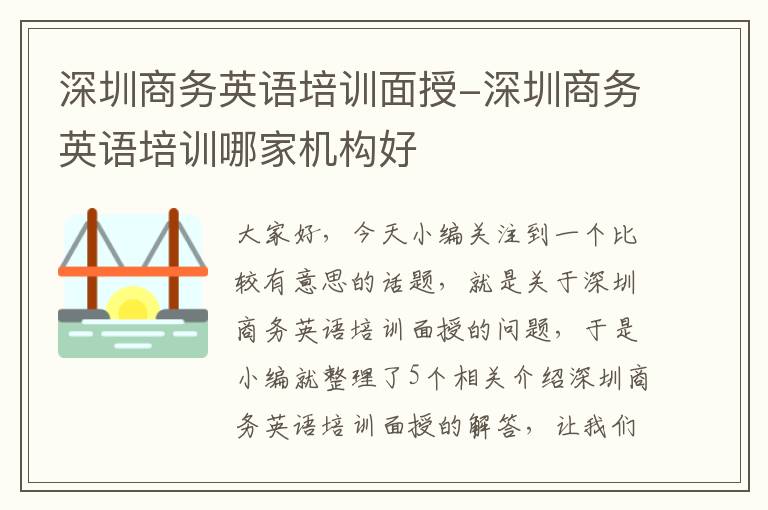 深圳商务英语培训面授-深圳商务英语培训哪家机构好

大家好，今天小编关注到一个比较有意思的话题，就是关于深圳商务英语培训面授的问题，于是小编就整理了5个相关介绍深圳商务英语培训面授的解答，让我们